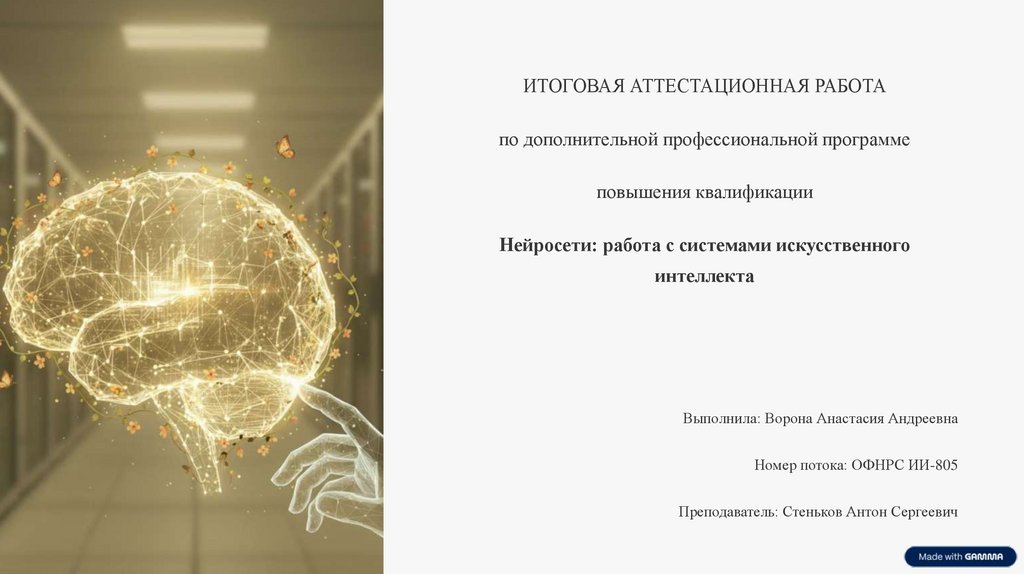 ИТОГОВАЯ АТТЕСТАЦИОННАЯ РАБОТА

по дополнительной профессиональной программе

повышения квалификации

Нейросети: работа с системами искусственного интеллекта

Выполнила: Ворона Анастасия Андреевна

Номер потока: ОФНРС ИИ-805

Преподаватель: Стеньков Антон Сергеевич

Made with GAMMA